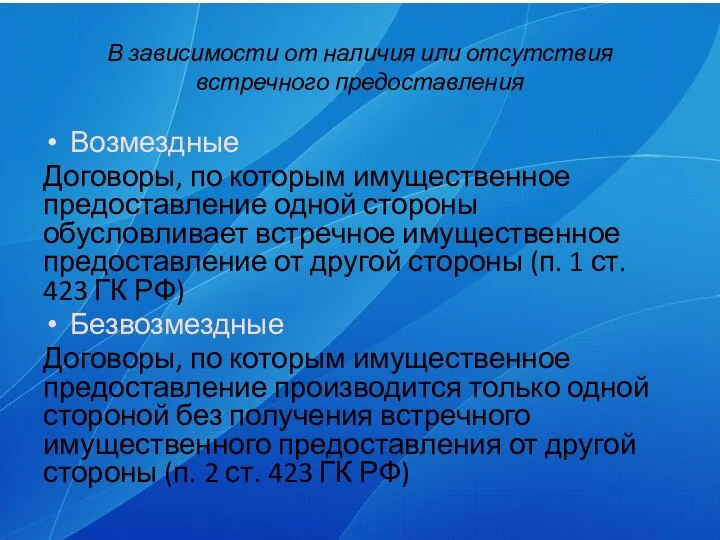 В зависимости от наличия или отсутствия встречного предоставления

• Возмездные

Договоры, по которым имущественное предоставление одной стороны обусловливает встречное имущественное предоставление от другой стороны (п. 1 ст. 423 ГК РФ)

• Безвозмездные

Договоры, по которым имущественное предоставление производится только одной стороной без получения встречного имущественного предоставления от другой стороны (п. 2 ст. 423 ГК РФ)